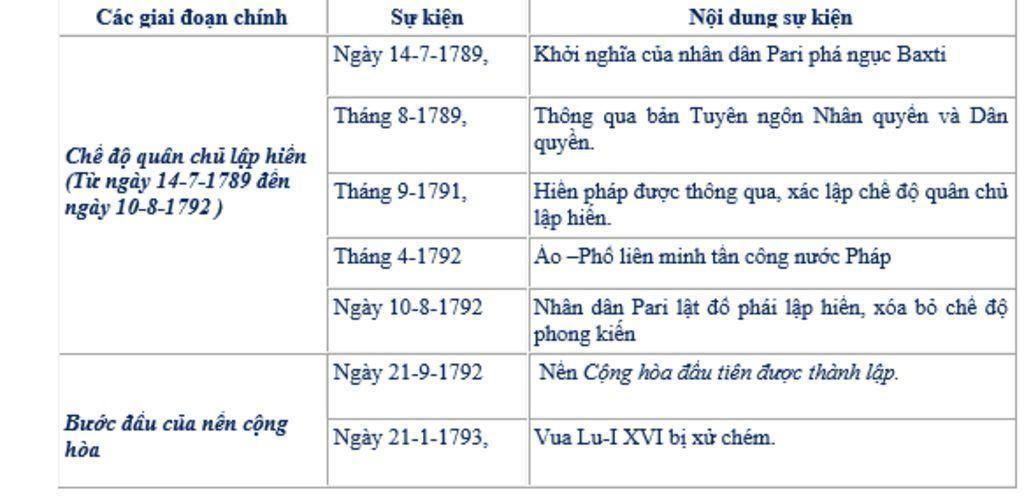 | Các giai đoạn chính | Sự kiện | Nội dung sự kiện |
|---|---|---|
| Chế độ quân chủ lập hiến (Từ ngày 14-7-1789 đến ngày 10-8-1792 ) | Ngày 14-7-1789, | Khởi nghĩa của nhân dân Pari phá ngục Baxti |
| | Tháng 8-1789, | Thông qua bản Tuyên ngôn Nhân quyền và Dân quyền. |
| | Tháng 9-1791, | Hiến pháp được thông qua, xác lập chế độ quân chủ lập hiến. |
| | Tháng 4-1792 | Áo –Phổ liên minh tấn công nước Pháp |
| | Ngày 10-8-1792 | Nhân dân Pari lật đổ phái lập hiến, xóa bỏ chế độ phong kiến |
| Bước đầu của nền cộng hòa | Ngày 21-9-1792 | Nền Cộng hòa đầu tiên được thành lập. |
| | Ngày 21-1-1793, | Vua Lu-I XVI bị xử chém. |